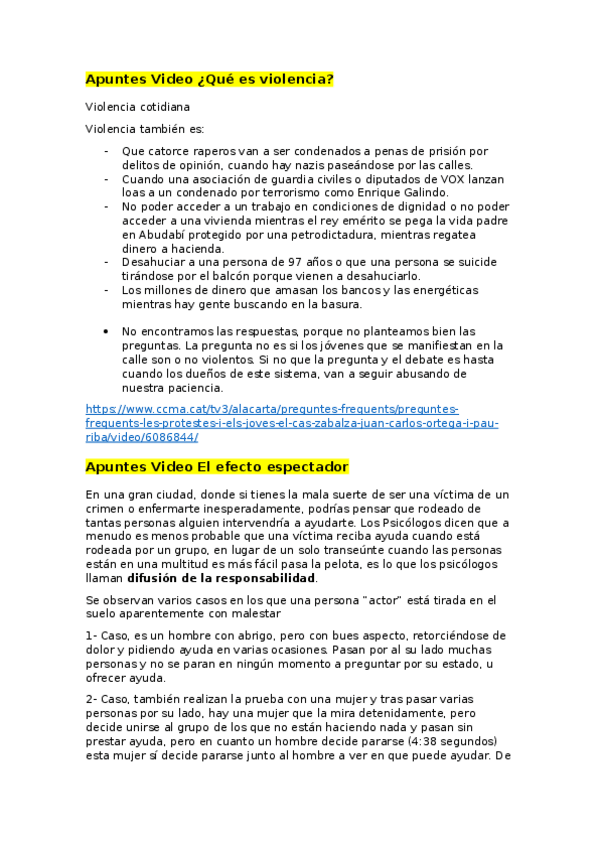 Apuntes Video ¿Qué es violencia?

Violencia cotidiana

Violencia también es:

- Que catorce raperos van a ser condenados a penas de prisión por delitos de opinión, cuando hay nazis paseándose por las calles.
- Cuando una asociación de guardia civiles o diputados de VOX lanzan loas a un condenado por terrorismo como Enrique Galindo.
- No poder acceder a un trabajo en condiciones de dignidad o no poder acceder a una vivienda mientras el rey emérito se pega la vida padre en Abudabí protegido por una petrodictadura, mientras regatea dinero a hacienda.
- Desahuciar a una persona de 97 años o que una persona se suicide tirándose por el balcón porque vienen a desahuciarlo.
- Los millones de dinero que amasan los bancos y las energéticas mientras hay gente buscando en la basura.

• No encontramos las respuestas, porque no planteamos bien las preguntas. La pregunta no es si los jóvenes que se manifiestan en la calle son o no violentos. Si no que la pregunta y el debate es hasta cuando los dueños de este sistema, van a seguir abusando de nuestra paciencia.

https://www.ccma.cat/tv3/alacarta/preguntes-frequents/preguntes-frequents-les-protestes-i-els-joves-el-cas-zabalza-juan-carlos-ortega-i-pau-riba/video/6086844/

Apuntes Video El efecto espectador

En una gran ciudad, donde si tienes la mala suerte de ser una víctima de un crimen o enfermarte inesperadamente, podrías pensar que rodeado de tantas personas alguien intervendría a ayudarte. Los Psicólogos dicen que a menudo es menos probable que una víctima reciba ayuda cuando está rodeada por un grupo, en lugar de un solo transeúnte cuando las personas están en una multitud es más fácil pasa la pelota, es lo que los psicólogos llaman **difusión de la responsabilidad**.

Se observan varios casos en los que una persona "actor" está tirada en el suelo aparentemente con malestar

1- Caso, es un hombre con abrigo, pero con bues aspecto, retorciéndose de dolor y pidiendo ayuda en varias ocasiones. Pasan por al su lado muchas personas y no se paran en ningún momento a preguntar por su estado, u ofrecer ayuda.

2- Caso, también realizan la prueba con una mujer y tras pasar varias personas por su lado, hay una mujer que la mira detenidamente, pero decide unirse al grupo de los que no están haciendo nada y pasan sin prestar ayuda, pero en cuanto un hombre decide pararse (4:38 segundos) esta mujer sí decide pararse junto al hombre a ver en que puede ayudar. De